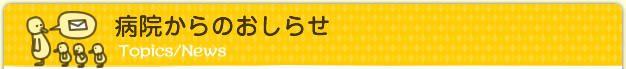 病院からのおしらせ
Topics/News